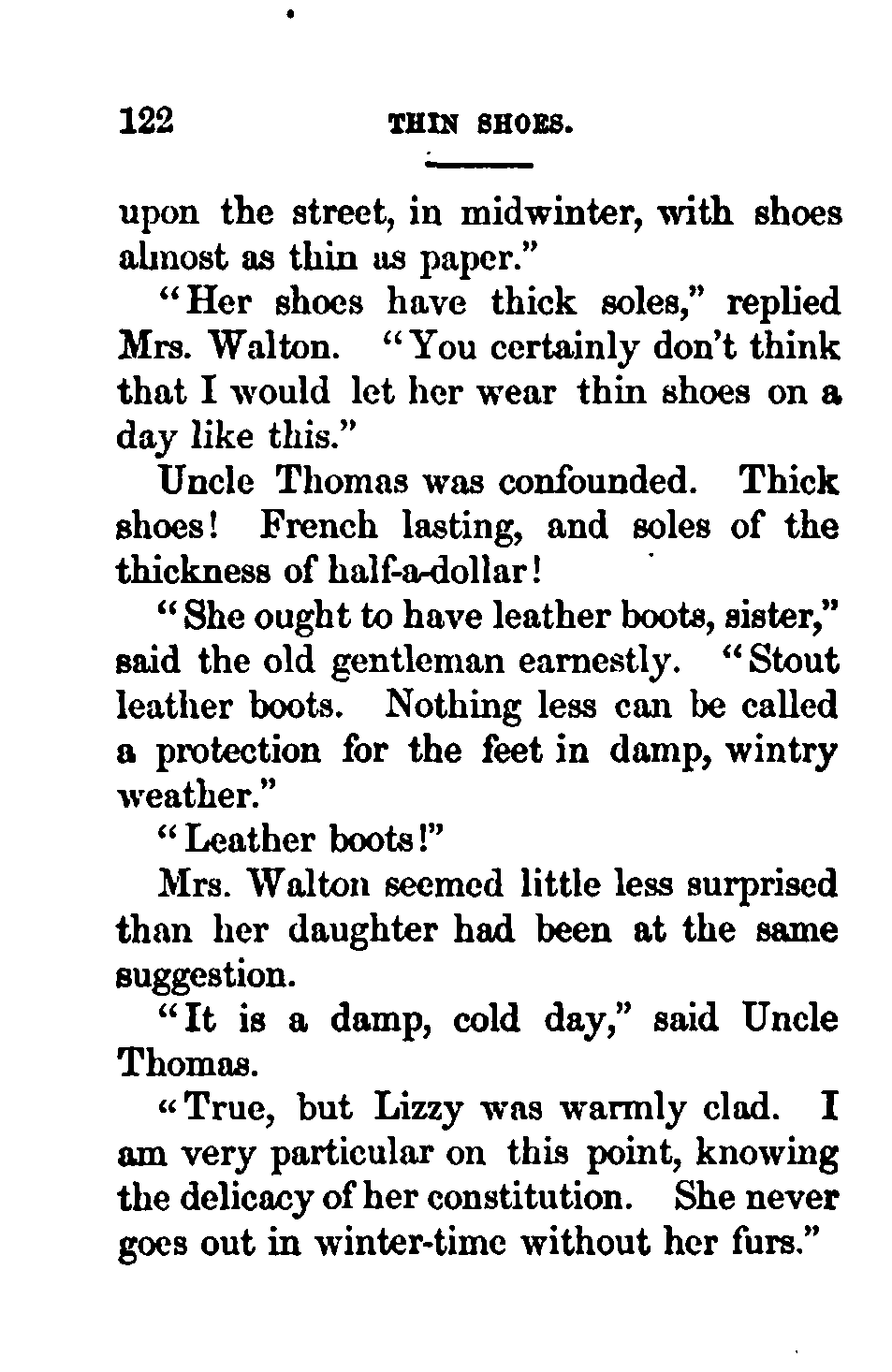 122 THIN SHOES.

upon the street, in midwinter, with shoes almost as thin as paper."

"Her shoes have thick soles," replied Mrs. Walton. "You certainly don't think that I would let her wear thin shoes on a day like this."

Uncle Thomas was confounded. Thick shoes! French lasting, and soles of the thickness of half-a-dollar!

"She ought to have leather boots, sister," said the old gentleman earnestly. "Stout leather boots. Nothing less can be called a protection for the feet in damp, wintry weather."

"Leather boots!"

Mrs. Walton seemed little less surprised than her daughter had been at the same suggestion.

"It is a damp, cold day," said Uncle Thomas.

"True, but Lizzy was warmly clad. I am very particular on this point, knowing the delicacy of her constitution. She never goes out in winter-time without her furs."